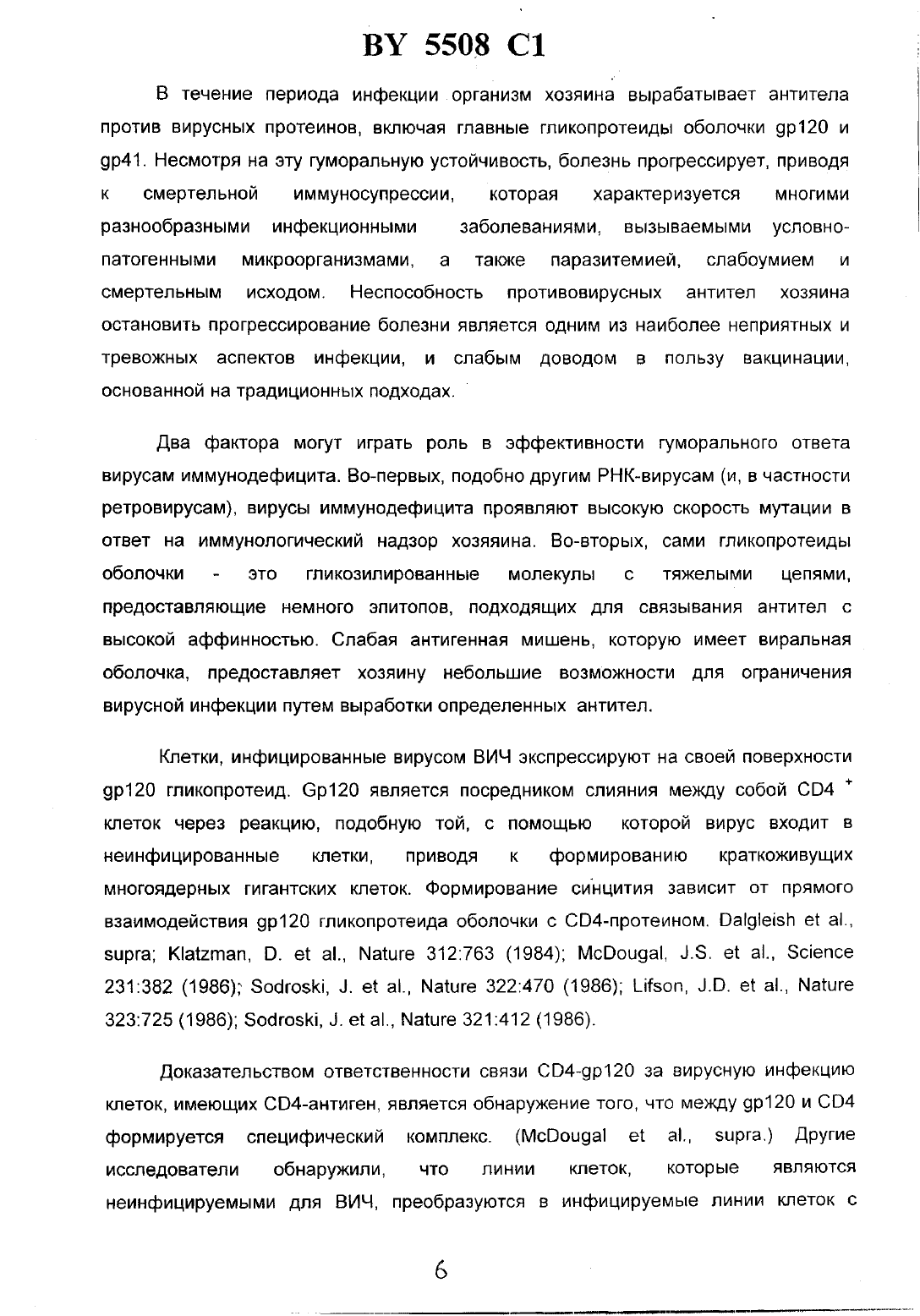 BY 5508 C1

В течение периода инфекции организм хозяина вырабатывает антитела против вирусных протеинов, включая главные гликопротеиды оболочки gp120 и gp41. Несмотря на эту гуморальную устойчивость, болезнь прогрессирует, приводя к смертельной иммуносупрессии, которая характеризуется многими разнообразными инфекционными заболеваниями, вызываемыми условно-патогенными микроорганизмами, а также паразитемией, слабоумием и смертельным исходом. Неспособность противовирусных антител хозяина остановить прогрессирование болезни является одним из наиболее неприятных и тревожных аспектов инфекции, и слабым доводом в пользу вакцинации, основанной на традиционных подходах.

Два фактора могут играть роль в эффективности гуморального ответа вирусам иммунодефицита. Во-первых, подобно другим РНК-вирусам (и, в частности ретровирусам), вирусы иммунодефицита проявляют высокую скорость мутации в ответ на иммунологический надзор хозяина. Во-вторых, сами гликопротеиды оболочки - это гликозилированные молекулы с тяжелыми цепями, предоставляющие немного эпитопов, подходящих для связывания антител с высокой аффинностью. Слабая антигенная мишень, которую имеет виральная оболочка, предоставляет хозяину небольшие возможности для ограничения вирусной инфекции путем выработки определенных антител.

Клетки, инфицированные вирусом ВИЧ экспрессируют на своей поверхности gp120 гликопротеид. Gp120 является посредником слияния между собой CD4 $^+$ клеток через реакцию, подобную той, с помощью которой вирус входит в неинфицированные клетки, приводя к формированию краткоживущих многоядерных гигантских клеток. Формирование синцития зависит от прямого взаимодействия gp120 гликопротеида оболочки с CD4-протеином. Dalgleish et al., supra; Klatzman, D. et al., Nature 312:763 (1984); McDougal, J.S. et al., Science 231:382 (1986); Sodroski, J. et al., Nature 322:470 (1986); Lifson, J.D. et al., Nature 323:725 (1986); Sodroski, J. et al., Nature 321:412 (1986).

Доказательством ответственности связи CD4-gp120 за вирусную инфекцию клеток, имеющих CD4-антиген, является обнаружение того, что между gp120 и CD4 формируется специфический комплекс. (McDougal et al., supra.) Другие исследователи обнаружили, что линии клеток, которые являются неинфицируемыми для ВИЧ, преобразуются в инфицируемые линии клеток с

6